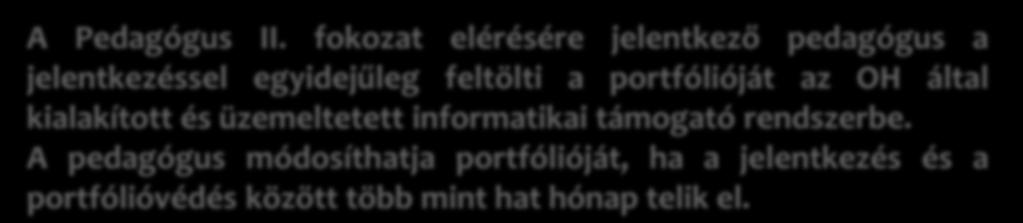 A Pedagógus II. fokozat elérésére jelentkező pedagógus a jelentkezéssel egyidejűleg feltölti a portfólióját az OH által kialakított és üzemeltetett informatikai támogató rendszerbe.
A pedagógus módosíthatja portfólióját, ha a jelentkezés és a portfólióvédés között több mint hat hónap telik el.